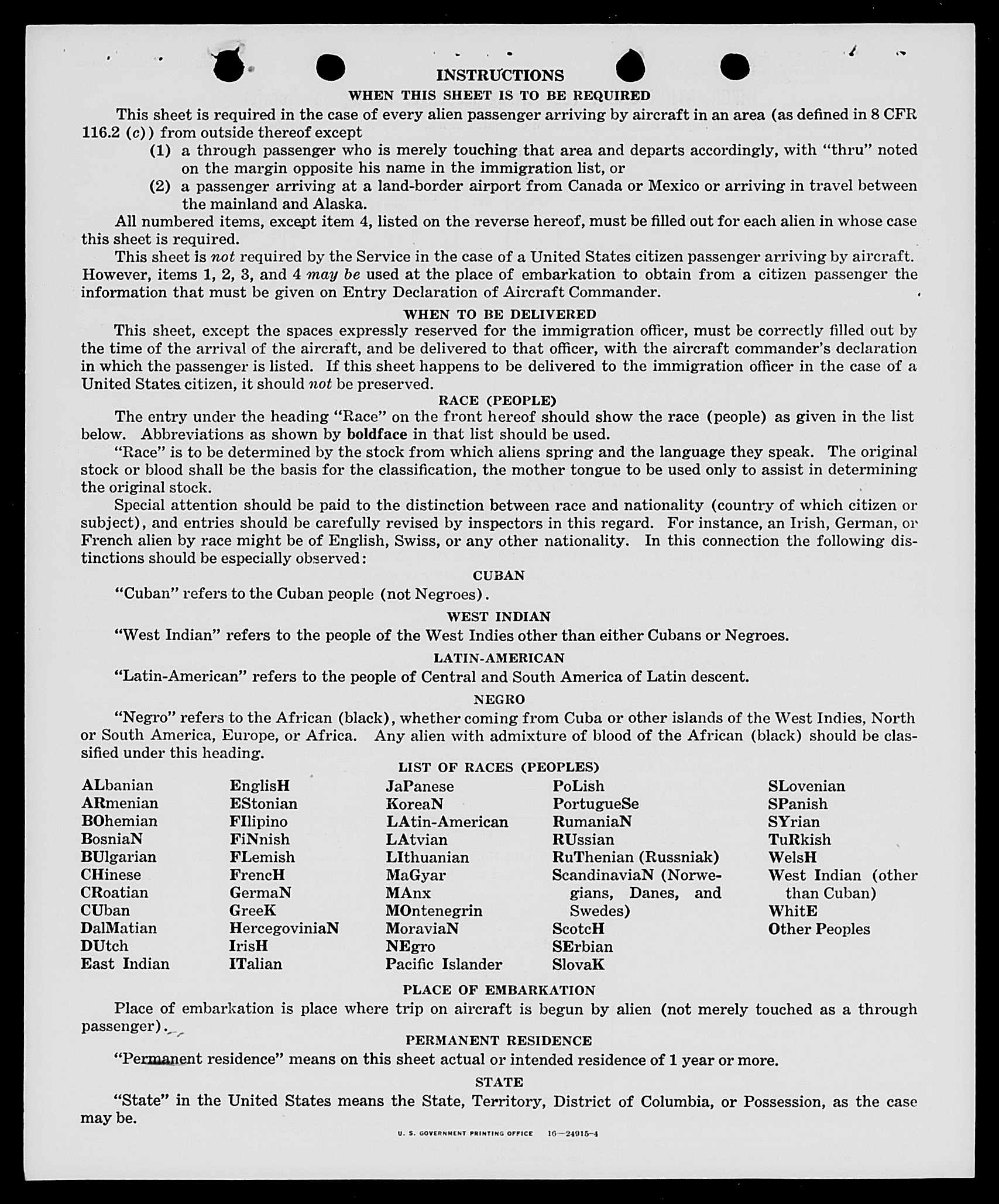 INSTRUCTIONS

WHEN THIS SHEET IS TO BE REQUIRED

This sheet is required in the case of every alien passenger arriving by aircraft in an area (as defined in 8 CFR 116.2 (c)) from outside thereof except

(1) a through passenger who is merely touching that area and departs accordingly, with "thru" noted on the margin opposite his name in the immigration list, or

(2) a passenger arriving at a land-border airport from Canada or Mexico or arriving in travel between the mainland and Alaska.

All numbered items, except item 4, listed on the reverse hereof, must be filled out for each alien in whose case this sheet is required.

This sheet is not required by the Service in the case of a United States citizen passenger arriving by aircraft. However, items 1, 2, 3, and 4 may be used at the place of embarkation to obtain from a citizen passenger the information that must be given on Entry Declaration of Aircraft Commander.

WHEN TO BE DELIVERED

This sheet, except the spaces expressly reserved for the immigration officer, must be correctly filled out by the time of the arrival of the aircraft, and be delivered to that officer, with the aircraft commander's declaration in which the passenger is listed. If this sheet happens to be delivered to the immigration officer in the case of a United States citizen, it should not be preserved.

RACE (PEOPLE)

The entry under the heading "Race" on the front hereof should show the race (people) as given in the list below. Abbreviations as shown by boldface in that list should be used.

"Race" is to be determined by the stock from which aliens spring and the language they speak. The original stock or blood shall be the basis for the classification, the mother tongue to be used only to assist in determining the original stock.

Special attention should be paid to the distinction between race and nationality (country of which citizen or subject), and entries should be carefully revised by inspectors in this regard. For instance, an Irish, German, or French alien by race might be of English, Swiss, or any other nationality. In this connection the following distinctions should be especially observed:

CUBAN

"Cuban" refers to the Cuban people (not Negroes).

WEST INDIAN

"West Indian" refers to the people of the West Indies other than either Cubans or Negroes.

LATIN-AMERICAN

"Latin-American" refers to the people of Central and South America of Latin descent.

NEGRO

"Negro" refers to the African (black), whether coming from Cuba or other islands of the West Indies, North or South America, Europe, or Africa. Any alien with admixture of blood of the African (black) should be classified under this heading.

LIST OF RACES (PEOPLES)

ALbanian
ARmenian
BOhemian
BosniaN
BUlgarian
CHinese
CRoatian
CUban
DalMatian
DUtch
East Indian

EnglisH
EStonian
FIlipino
FiNnish
FLemish
FrencH
GermaN
GreeK
HercegoviniaN
IrisH
ITalian

JaPanese
KoreaN
LAtin-American
LAtvian
LIthuanian
MaGyar
MAnx
MOntenegrin
MoraviaN
NEgro
Pacific Islander

PoLish
PortugueSe
RumaniaN
RUssian
RuThenian (Russniak)
ScandinaviaN (Norwegians, Danes, and Swedes)
ScotcH
SErbian
SlovaK

SLovenian
SPanish
SYrian
TuRkish
WelsH
West Indian (other than Cuban)
WhitE
Other Peoples

PLACE OF EMBARKATION

Place of embarkation is place where trip on aircraft is begun by alien (not merely touched as a through passenger).

PERMANENT RESIDENCE

"Permanent residence" means on this sheet actual or intended residence of 1 year or more.

STATE

"State" in the United States means the State, Territory, District of Columbia, or Possession, as the case may be.

U. S. GOVERNMENT PRINTING OFFICE 16—24915-4